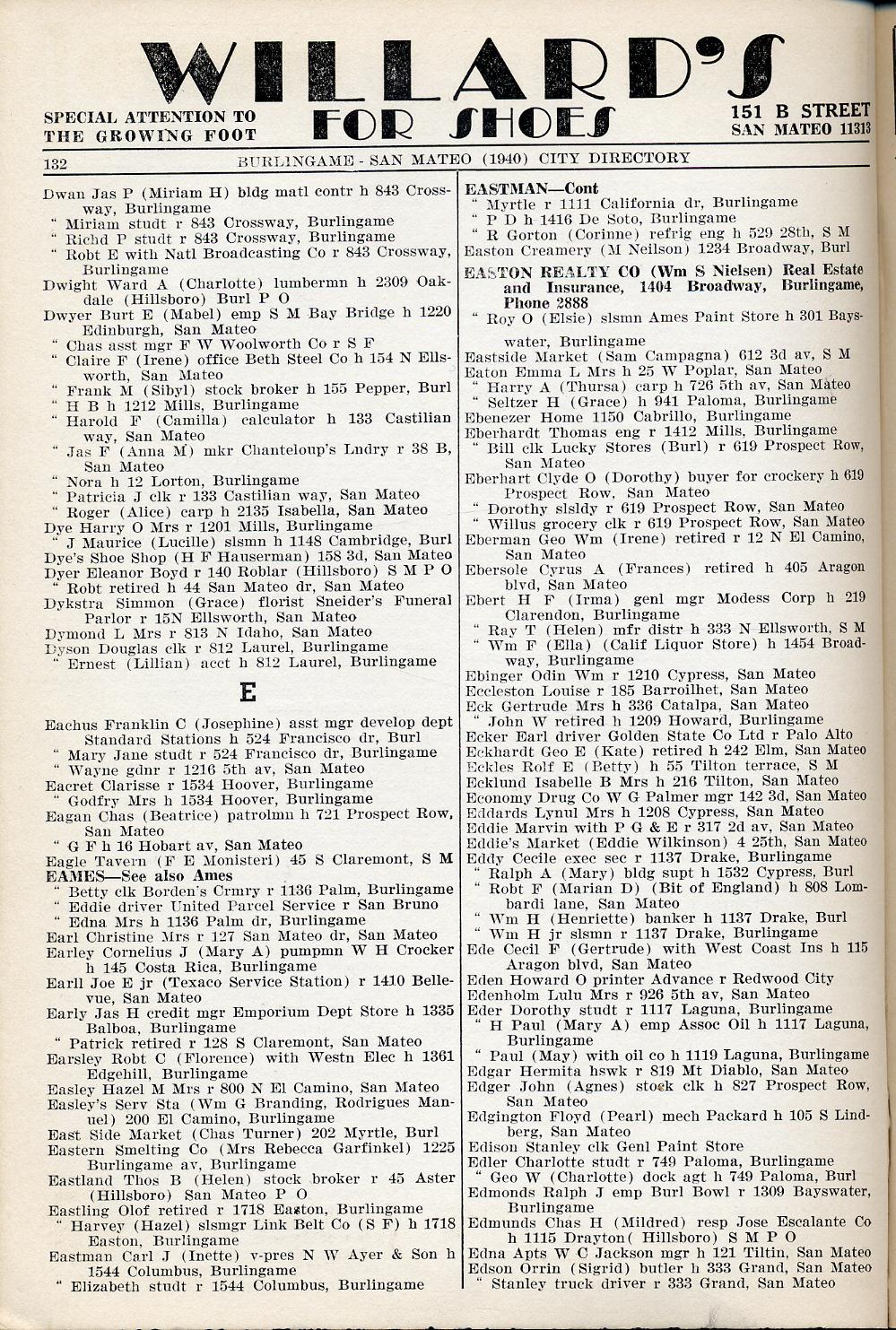 WILLARD'S

SPECIAL ATTENTION TO THE GROWING FOOT

FOR SHOES

151 B STREET SAN MATEO 11313

132 BURLINGAME - SAN MATEO (1940) CITY DIRECTORY

Dwan Jas P (Miriam H) bldg matl contr h 843 Crossway, Burlingame
" Miriam studt r 843 Crossway, Burlingame
" Richd P studt r 843 Crossway, Burlingame
" Robt E with Natl Broadcasting Co r 843 Crossway, Burlingame
Dwight Ward A (Charlotte) lumbermn h 2309 Oakdale (Hillsboro) Burl P O
Dwyer Burt E (Mabel) emp S M Bay Bridge h 1220 Edinburgh, San Mateo
" Chas asst mgr F W Woolworth Co r S F
" Claire F (Irene) office Beth Steel Co h 154 N Ellsworth, San Mateo
" Frank M (Sibyl) stock broker h 155 Pepper, Burl
" H B h 1212 Mills, Burlingame
" Harold F (Camilla) calculator h 133 Castilian way, San Mateo
" Jas F (Anna M) mkr Chanteloup's Lndry r 38 B, San Mateo
" Nora h 12 Lorton, Burlingame
" Patricia J clk r 133 Castilian way, San Mateo
" Roger (Alice) carp h 2135 Isabella, San Mateo
Dye Harry O Mrs r 1201 Mills, Burlingame
" J Maurice (Lucille) slsmn h 1148 Cambridge, Burl
Dye's Shoe Shop (H F Hauserman) 158 3d, San Mateo
Dyer Eleanor Boyd r 140 Roblar (Hillsboro) S M P O
" Robt retired h 44 San Mateo dr, San Mateo
Dykstra Simmon (Grace) florist Sneider's Funeral Parlor r 15N Ellsworth, San Mateo
Dymond L Mrs r 813 N Idaho, San Mateo
Dyson Douglas clk r 812 Laurel, Burlingame
" Ernest (Lillian) acct h 812 Laurel, Burlingame

E

Eachus Franklin C (Josephine) asst mgr develop dept Standard Stations h 524 Francisco dr, Burl
" Mary Jane studt r 524 Francisco dr, Burlingame
" Wayne gdnr r 1216 5th av, San Mateo
Eacret Clarisse r 1534 Hoover, Burlingame
" Godfry Mrs h 1534 Hoover, Burlingame
Eagan Chas (Beatrice) patrolmn h 721 Prospect Row, San Mateo
" G F h 16 Hobart av, San Mateo
Eagle Tavern (F E Monisteri) 45 S Claremont, S M
EAMES—See also Ames
" Betty clk Borden's Crmry r 1136 Palm, Burlingame
" Eddie driver United Parcel Service r San Bruno
" Edna Mrs h 1136 Palm dr, Burlingame
Earl Christine Mrs r 127 San Mateo dr, San Mateo
Earley Cornelius J (Mary A) pumpmn W H Crocker h 145 Costa Rica, Burlingame
Earll Joe E jr (Texaco Service Station) r 1410 Bellevue, San Mateo
Early Jas H credit mgr Emporium Dept Store h 1335 Balboa, Burlingame
" Patrick retired r 128 S Claremont, San Mateo
Earsley Robt C (Florence) with Westn Elec h 1361 Edgehill, Burlingame
Easley Hazel M Mrs r 800 N El Camino, San Mateo
Easley's Serv Sta (Wm G Branding, Rodrigues Manuel) 200 El Camino, Burlingame
East Side Market (Chas Turner) 202 Myrtle, Burl
Eastern Smelting Co (Mrs Rebecca Garfinkel) 1225 Burlingame av, Burlingame
Eastland Thos B (Helen) stock broker r 45 Aster (Hillsboro) San Mateo P O
Eastling Olof retired r 1718 Easton, Burlingame
" Harvey (Hazel) slsmgr Link Belt Co (S F) h 1718 Easton, Burlingame
Eastman Carl J (Inette) v-pres N W Ayer & Son h 1544 Columbus, Burlingame
" Elizabeth studt r 1544 Columbus, Burlingame

EASTMAN—Cont
" Myrtle r 1111 California dr, Burlingame
" P D h 1416 De Soto, Burlingame
" R Gorton (Corinne) refrig eng h 529 28th, S M
Easton Creamery (M Neilson) 1234 Broadway, Burl
EASTON REALTY CO (Wm S Nielsen) Real Estate and Insurance, 1404 Broadway, Burlingame, Phone 2888
" Roy O (Elsie) slsmn Ames Paint Store h 301 Bayswater, Burlingame
Eastside Market (Sam Campagna) 612 3d av, S M
Eaton Emma L Mrs h 25 W Poplar, San Mateo
" Harry A (Thursa) carp h 726 5th av, San Mateo
" Seltzer H (Grace) h 941 Paloma, Burlingame
Ebenezer Home 1150 Cabrillo, Burlingame
Eberhardt Thomas eng r 1412 Mills, Burlingame
" Bill clk Lucky Stores (Burl) r 619 Prospect Row, San Mateo
Eberhart Clyde O (Dorothy) buyer for crockery h 619 Prospect Row, San Mateo
" Dorothy slsldy r 619 Prospect Row, San Mateo
" Willus grocery clk r 619 Prospect Row, San Mateo
Eberman Geo Wm (Irene) retired r 12 N El Camino, San Mateo
Ebersole Cyrus A (Frances) retired h 405 Aragon blvd, San Mateo
Ebert H F (Irma) genl mgr Modess Corp h 219 Clarendon, Burlingame
" Ray T (Helen) mfr distr h 333 N Ellsworth, S M
" Wm F (Ella) (Calif Liquor Store) h 1454 Broadway, Burlingame
Ebinger Odin Wm r 1210 Cypress, San Mateo
Eccleston Louise r 185 Barroilhet, San Mateo
Eck Gertrude Mrs h 336 Catalpa, San Mateo
" John W retired h 1209 Howard, Burlingame
Ecker Earl driver Golden State Co Ltd r Palo Alto
Eckhardt Geo E (Kate) retired h 242 Elm, San Mateo
Eckles Rolf E (Betty) h 55 Tilton terrace, S M
Ecklund Isabelle B Mrs h 216 Tilton, San Mateo
Economy Drug Co W G Palmer mgr 142 3d, San Mateo
Eddards Lynul Mrs h 1208 Cypress, San Mateo
Eddie Marvin with P G & E r 317 2d av, San Mateo
Eddie's Market (Eddie Wilkinson) 4 25th, San Mateo
Eddy Cecile exec sec r 1137 Drake, Burlingame
" Ralph A (Mary) bldg supt h 1532 Cypress, Burl
" Robt F (Marian D) (Bit of England) h 808 Lombardi lane, San Mateo
" Wm H (Henriette) banker h 1137 Drake, Burl
" Wm H jr slsmn r 1137 Drake, Burlingame
Ede Cecil F (Gertrude) with West Coast Ins h 115 Aragon blvd, San Mateo
Eden Howard O printer Advance r Redwood City
Edenholm Lulu Mrs r 926 5th av, San Mateo
Eder Dorothy studt r 1117 Laguna, Burlingame
" H Paul (Mary A) emp Assoc Oil h 1117 Laguna, Burlingame
" Paul (May) with oil co h 1119 Laguna, Burlingame
Edgar Hermita hswk r 819 Mt Diablo, San Mateo
Edger John (Agnes) stock clk h 827 Prospect Row, San Mateo
Edgington Floyd (Pearl) mech Packard h 105 S Lindberg, San Mateo
Edison Stanley clk Genl Paint Store
Edler Charlotte studt r 749 Paloma, Burlingame
" Geo W (Charlotte) dock agt h 749 Paloma, Burl
Edmonds Ralph J emp Burl Bowl r 1309 Bayswater, Burlingame
Edmunds Chas H (Mildred) resp Jose Escalante Co h 1115 Drayton (Hillsboro) S M P O
Edna Apts W C Jackson mgr h 121 Tiltin, San Mateo
Edson Orrin (Sigrid) butler h 333 Grand, San Mateo
" Stanley truck driver r 333 Grand, San Mateo